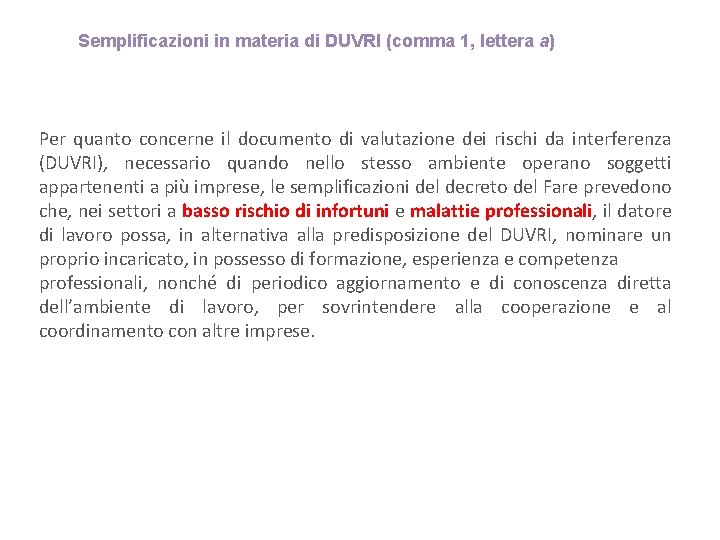 Semplificazioni in materia di DUVRI (comma 1, lettera a)

Per quanto concerne il documento di valutazione dei rischi da interferenza (DUVRI), necessario quando nello stesso ambiente operano soggetti appartenenti a più imprese, le semplificazioni del decreto del Fare prevedono che, nei settori a basso rischio di infortuni e malattie professionali, il datore di lavoro possa, in alternativa alla predisposizione del DUVRI, nominare un proprio incaricato, in possesso di formazione, esperienza e competenza professionali, nonché di periodico aggiornamento e di conoscenza diretta dell'ambiente di lavoro, per sovrintendere alla cooperazione e al coordinamento con altre imprese.